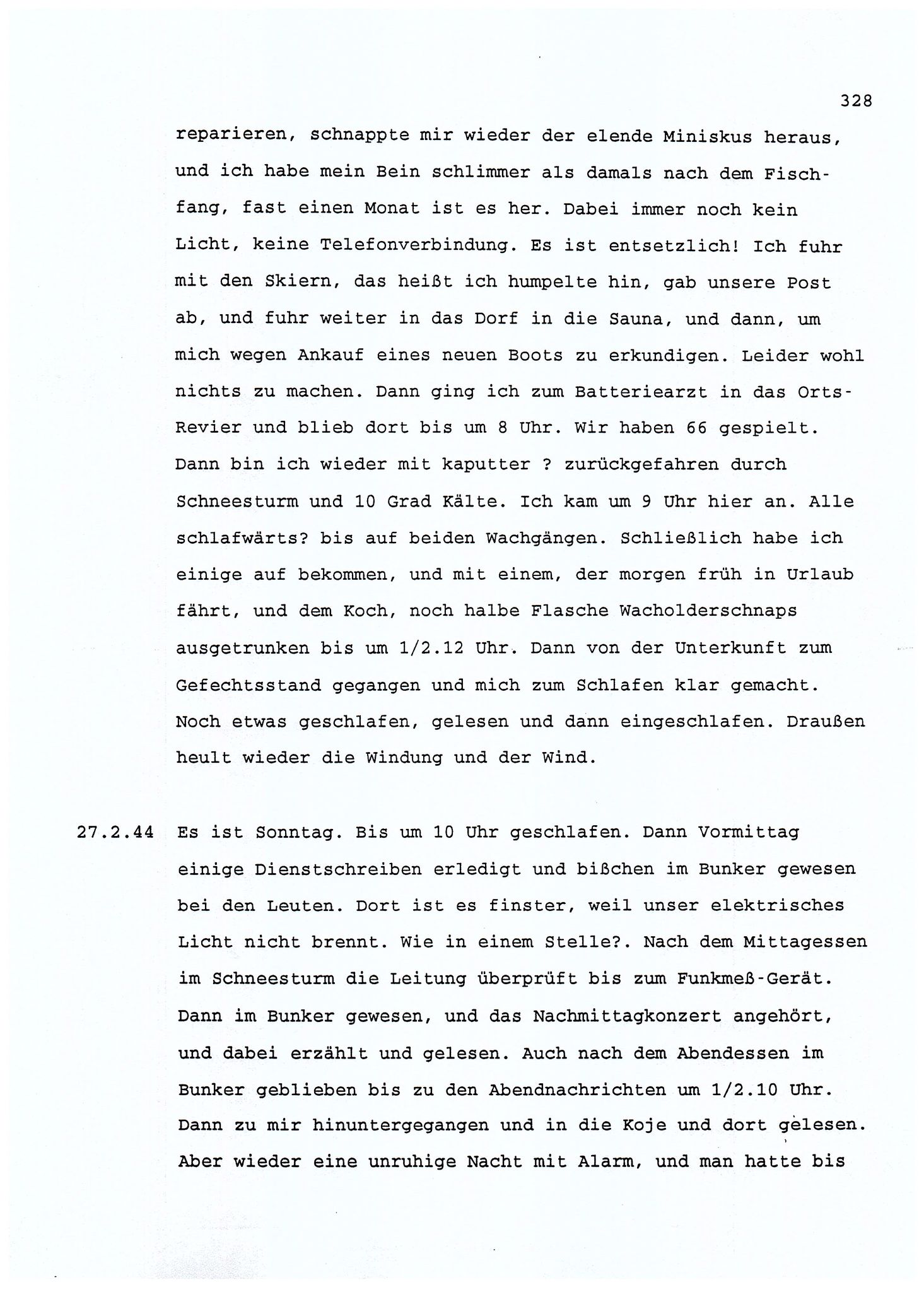 328

reparieren, schnappte mir wieder der elende Miniskus heraus, und ich habe mein Bein schlimmer als damals nach dem Fischfang, fast einen Monat ist es her. Dabei immer noch kein Licht, keine Telefonverbindung. Es ist entsetzlich! Ich fuhr mit den Skiern, das heißt ich humpelte hin, gab unsere Post ab, und fuhr weiter in das Dorf in die Sauna, und dann, um mich wegen Ankauf eines neuen Boots zu erkundigen. Leider wohl nichts zu machen. Dann ging ich zum Batteriearzt in das Orts-Revier und blieb dort bis um 8 Uhr. Wir haben 66 gespielt. Dann bin ich wieder mit kaputter ? zurückgefahren durch Schneesturm und 10 Grad Kälte. Ich kam um 9 Uhr hier an. Alle schlafwärts? bis auf beiden Wachgängen. Schließlich habe ich einige auf bekommen, und mit einem, der morgen früh in Urlaub fährt, und dem Koch, noch halbe Flasche Wacholderschnaps ausgetrunken bis um 1/2.12 Uhr. Dann von der Unterkunft zum Gefechtsstand gegangen und mich zum Schlafen klar gemacht. Noch etwas geschlafen, gelesen und dann eingeschlafen. Draußen heult wieder die Windung und der Wind.

27.2.44 Es ist Sonntag. Bis um 10 Uhr geschlafen. Dann Vormittag einige Dienstschreiben erledigt und bißchen im Bunker gewesen bei den Leuten. Dort ist es finster, weil unser elektrisches Licht nicht brennt. Wie in einem Stelle?. Nach dem Mittagessen im Schneesturm die Leitung überprüft bis zum Funkmeß-Gerät. Dann im Bunker gewesen, und das Nachmittagkonzert angehört, und dabei erzählt und gelesen. Auch nach dem Abendessen im Bunker geblieben bis zu den Abendnachrichten um 1/2.10 Uhr. Dann zu mir hinuntergegangen und in die Koje und dort gelesen. Aber wieder eine unruhige Nacht mit Alarm, und man hatte bis